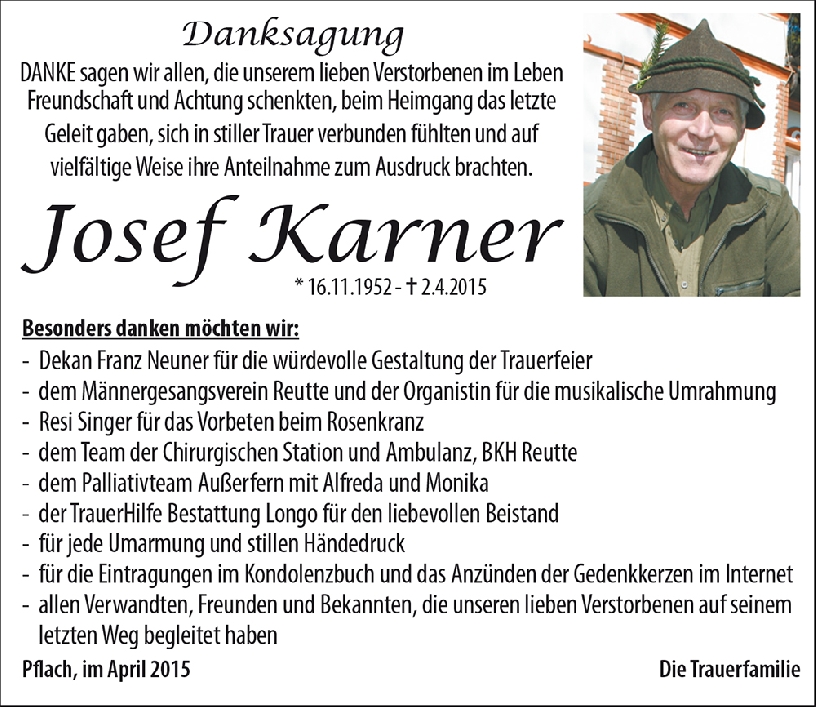 Danksagung

DANKE sagen wir allen, die unserem lieben Verstorbenen im Leben Freundschaft und Achtung schenkten, beim Heimgang das letzte Geleit gaben, sich in stiller Trauer verbunden fühlten und auf vielfältige Weise ihre Anteilnahme zum Ausdruck brachten.

Josef Karner

* 16.11.1952 - † 2.4.2015

Besonders danken möchten wir:

- Dekan Franz Neuner für die würdevolle Gestaltung der Trauerfeier
- dem Männergesangsverein Reutte und der Organistin für die musikalische Umrahmung
- Resi Singer für das Vorbeten beim Rosenkranz
- dem Team der Chirurgischen Station und Ambulanz, BKH Reutte
- dem Palliativteam Außerfern mit Alfreda und Monika
- der TrauerHilfe Bestattung Longo für den liebevollen Beistand
- für jede Umarmung und stillen Händedruck
- für die Eintragungen im Kondolenzbuch und das Anzünden der Gedenkkerzen im Internet
- allen Verwandten, Freunden und Bekannten, die unseren lieben Verstorbenen auf seinem letzten Weg begleitet haben

Pflach, im April 2015

Die Trauerfamilie